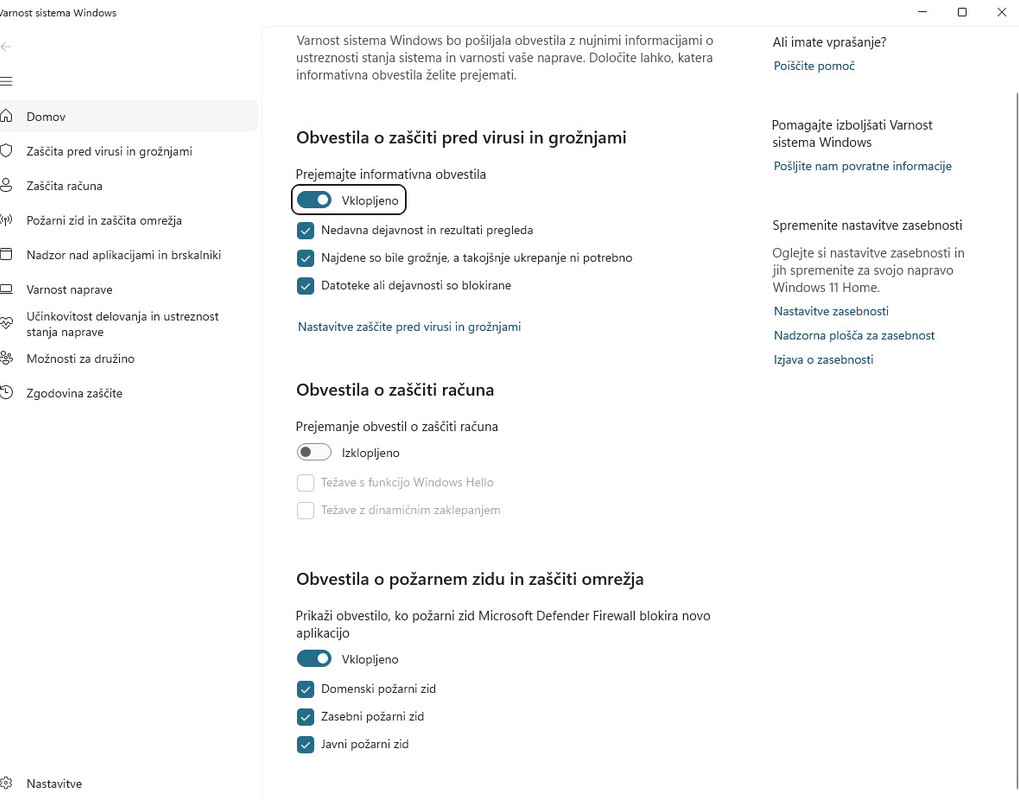 Varnost sistema Windows

Domov
Zaščita pred virusi in grožnjami
Zaščita računa
Požarni zid in zaščita omrežja
Nadzor nad aplikacijami in brskalniki
Varnost naprave
Učinkovitost delovanja in ustreznost stanja naprave
Možnosti za družino
Zgodovina zaščite

Nastavitve

Varnost sistema Windows bo pošiljala obvestila z nujnimi informacijami o ustreznosti stanja sistema in varnosti vaše naprave. Določite lahko, katera informativna obvestila želite prejemati.

Obvestila o zaščiti pred virusi in grožnjami

Prejemajte informativna obvestila

Vklopljeno

Nedavna dejavnost in rezultati pregleda

Najdene so bile grožnje, a takojšnje ukrepanje ni potrebno

Datoteke ali dejavnosti so blokirane

Nastavitve zaščite pred virusi in grožnjami

Obvestila o zaščiti računa

Prejemanje obvestil o zaščiti računa

Izklopljeno

Težave s funkcijo Windows Hello

Težave z dinamičnim zaklepanjem

Obvestila o požarnem zidu in zaščiti omrežja

Prikaži obvestilo, ko požarni zid Microsoft Defender Firewall blokira novo aplikacijo

Vklopljeno

Domenski požarni zid

Zasebni požarni zid

Javni požarni zid

Ali imate vprašanje?
Poiščite pomoč

Pomagajte izboljšati Varnost sistema Windows
Pošljite nam povratne informacije

Spremenite nastavitve zasebnosti
Oglejte si nastavitve zasebnosti in jih spremenite za svojo napravo Windows 11 Home.
Nastavitve zasebnosti
Nadzorna plošča za zasebnost
Izjava o zasebnosti